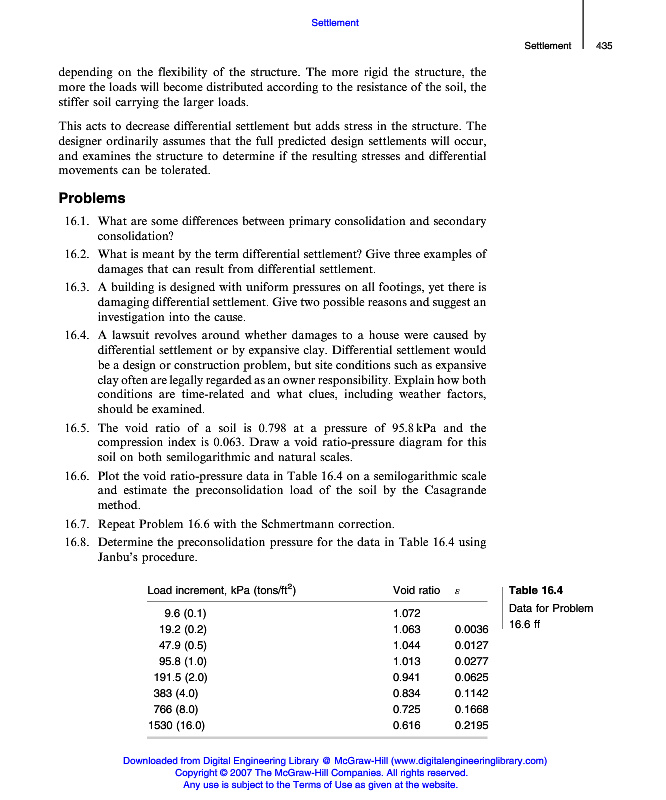 Settlement

Settlement 435

depending on the flexibility of the structure. The more rigid the structure, the more the loads will become distributed according to the resistance of the soil, the stiffer soil carrying the larger loads.

This acts to decrease differential settlement but adds stress in the structure. The designer ordinarily assumes that the full predicted design settlements will occur, and examines the structure to determine if the resulting stresses and differential movements can be tolerated.

Problems

16.1. What are some differences between primary consolidation and secondary consolidation?

16.2. What is meant by the term differential settlement? Give three examples of damages that can result from differential settlement.

16.3. A building is designed with uniform pressures on all footings, yet there is damaging differential settlement. Give two possible reasons and suggest an investigation into the cause.

16.4. A lawsuit revolves around whether damages to a house were caused by differential settlement or by expansive clay. Differential settlement would be a design or construction problem, but site conditions such as expansive clay often are legally regarded as an owner responsibility. Explain how both conditions are time-related and what clues, including weather factors, should be examined.

16.5. The void ratio of a soil is 0.798 at a pressure of 95.8 kPa and the compression index is 0.063. Draw a void ratio-pressure diagram for this soil on both semilogarithmic and natural scales.

16.6. Plot the void ratio-pressure data in Table 16.4 on a semilogarithmic scale and estimate the preconsolidation load of the soil by the Casagrande method.

16.7. Repeat Problem 16.6 with the Schmertmann correction.

16.8. Determine the preconsolidation pressure for the data in Table 16.4 using Janbu's procedure.

| Load increment, kPa (tons/ft$^2$) | Void ratio | $\varepsilon$ |
|---|---|---|
| 9.6 (0.1) | 1.072 | |
| 19.2 (0.2) | 1.063 | 0.0036 |
| 47.9 (0.5) | 1.044 | 0.0127 |
| 95.8 (1.0) | 1.013 | 0.0277 |
| 191.5 (2.0) | 0.941 | 0.0625 |
| 383 (4.0) | 0.834 | 0.1142 |
| 766 (8.0) | 0.725 | 0.1668 |
| 1530 (16.0) | 0.616 | 0.2195 |

Table 16.4 Data for Problem 16.6 ff

Downloaded from Digital Engineering Library @ McGraw-Hill (www.digitalengineeringlibrary.com)
Copyright © 2007 The McGraw-Hill Companies. All rights reserved.
Any use is subject to the Terms of Use as given at the website.